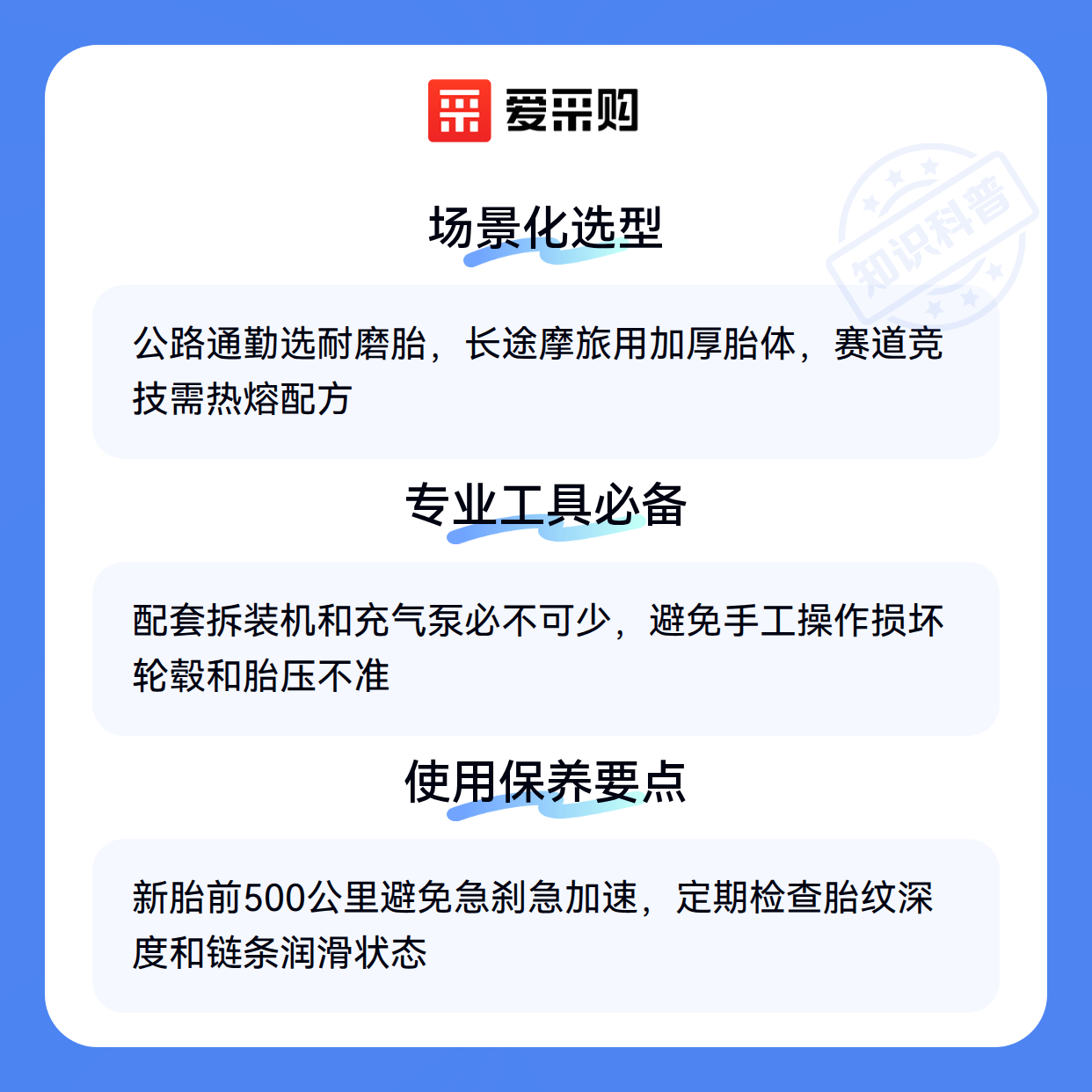 爱采购

场景化选型

公路通勤选耐磨胎，长途摩旅用加厚胎体，赛道竞技需热熔配方

专业工具必备

配套拆装机和充气泵必不可少，避免手工操作损坏轮毂和胎压不准

使用保养要点

新胎前500公里避免急刹急加速，定期检查胎纹深度和链条润滑状态

知识科普